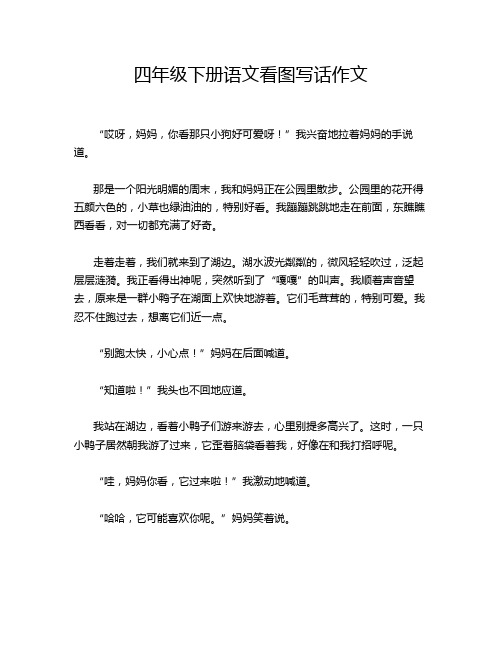 四年级下册语文看图写话作文

“哎呀，妈妈，你看那只小狗好可爱呀！”我兴奋地拉着妈妈的手说道。

那是一个阳光明媚的周末，我和妈妈正在公园里散步。公园里的花开得五颜六色的，小草也绿油油的，特别好看。我蹦蹦跳跳地走在前面，东瞧瞧西看看，对一切都充满了好奇。

走着走着，我们就来到了湖边。湖水波光粼粼的，微风轻轻吹过，泛起层层涟漪。我正看得出神呢，突然听到了“嘎嘎”的叫声。我顺着声音望去，原来是一群小鸭子在湖面上欢快地游着。它们毛茸茸的，特别可爱。我忍不住跑过去，想离它们近一点。

“别跑太快，小心点！”妈妈在后面喊道。

“知道啦！”我头也不回地应道。

我站在湖边，看着小鸭子们游来游去，心里别提多高兴了。这时，一只小鸭子居然朝我游了过来，它歪着脑袋看着我，好像在和我打招呼呢。

“哇，妈妈你看，它过来啦！”我激动地喊道。

“哈哈，它可能喜欢你呢。”妈妈笑着说。